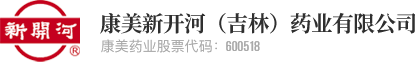 新開河
®

康美新开河（吉林）药业有限公司
康美药业股票代码：600518